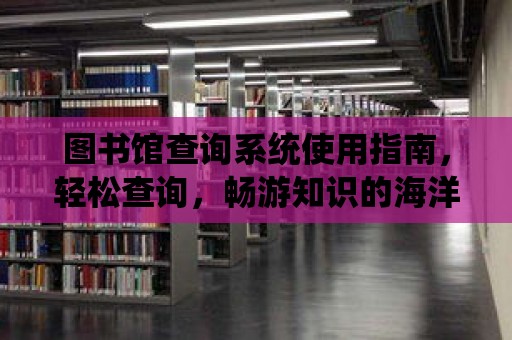 图书馆查询系统使用指南，轻松查询，畅游知识的海洋